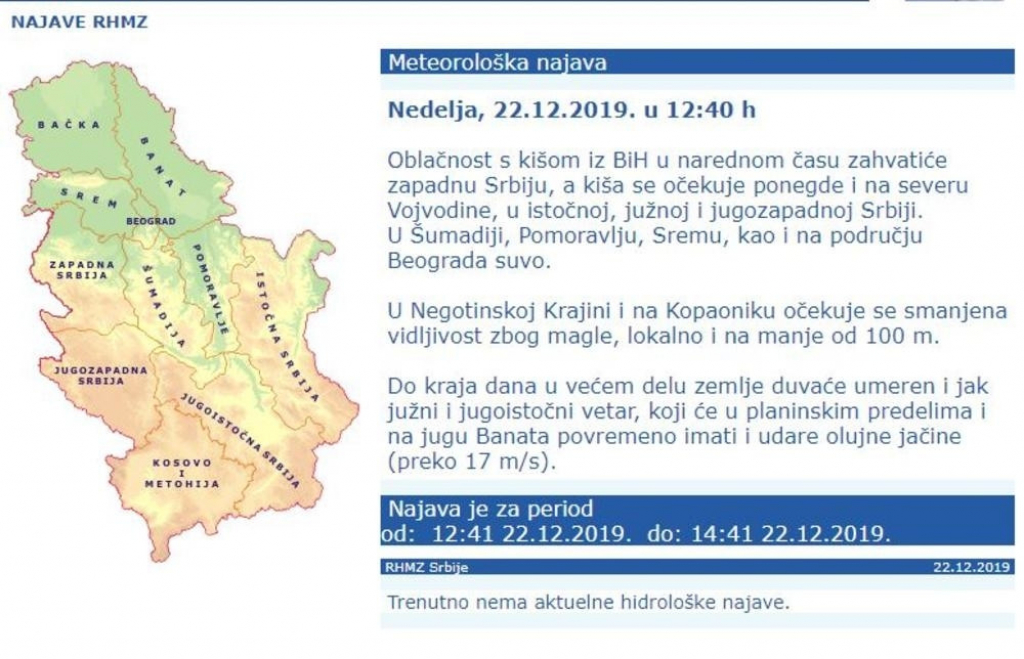 NAJAVE RHMZ

BAČKA
BANAT
SREM
BEOGRAD
ZAPADNA SRBIJA
ŠUMADIJA
POMORAVLJE
ISTOČNA SRBIJA
JUGOZAPADNA SRBIJA
JUGOISTOČNA SRBIJA
KOSOVO I METOHIJA

Meteorološka najava

Nedelja, 22.12.2019. u 12:40 h

Oblačnost s kišom iz BiH u narednom času zahvatiće zapadnu Srbiju, a kiša se očekuje ponegde i na severu Vojvodine, u istočnoj, južnoj i jugozapadnoj Srbiji. U Šumadiji, Pomoravlju, Sremu, kao i na području Beograda suvo.

U Negotinskoj Krajini i na Kopaoniku očekuje se smanjena vidljivost zbog magle, lokalno i na manje od 100 m.

Do kraja dana u većem delu zemlje duvaće umeren i jak južni i jugoistočni vetar, koji će u planinskim predelima i na jugu Banata povremeno imati i udare olujne jačine (preko 17 m/s).

Najava je za period
od: 12:41 22.12.2019. do: 14:41 22.12.2019.

RHMZ Srbije
22.12.2019

Trenutno nema aktuelne hidrološke najave.